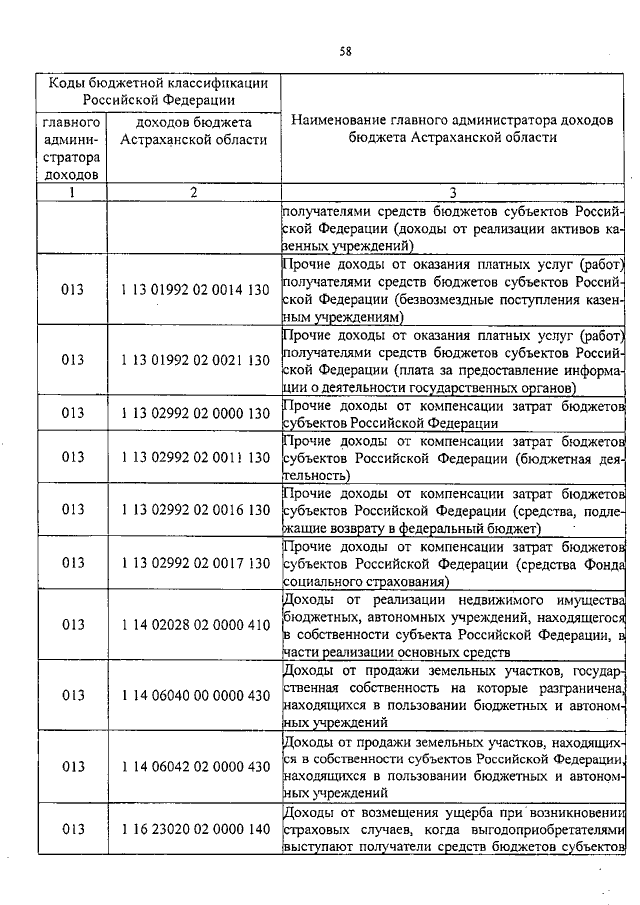 58

| Коды бюджетной классификации Российской Федерации | | Наименование главного администратора доходов бюджета Астраханской области |
|---|---|---|
| главного администратора доходов | доходов бюджета Астраханской области | |
| 1 | 2 | 3 |
| | | получателями средств бюджетов субъектов Российской Федерации (доходы от реализации активов казенных учреждений) |
| 013 | 1 13 01992 02 0014 130 | Прочие доходы от оказания платных услуг (работ) получателями средств бюджетов субъектов Российской Федерации (безвозмездные поступления казенным учреждениям) |
| 013 | 1 13 01992 02 0021 130 | Прочие доходы от оказания платных услуг (работ) получателями средств бюджетов субъектов Российской Федерации (плата за предоставление информации о деятельности государственных органов) |
| 013 | 1 13 02992 02 0000 130 | Прочие доходы от компенсации затрат бюджетов субъектов Российской Федерации |
| 013 | 1 13 02992 02 0011 130 | Прочие доходы от компенсации затрат бюджетов субъектов Российской Федерации (бюджетная деятельность) |
| 013 | 1 13 02992 02 0016 130 | Прочие доходы от компенсации затрат бюджетов субъектов Российской Федерации (средства, подлежащие возврату в федеральный бюджет) |
| 013 | 1 13 02992 02 0017 130 | Прочие доходы от компенсации затрат бюджетов субъектов Российской Федерации (средства Фонда социального страхования) |
| 013 | 1 14 02028 02 0000 410 | Доходы от реализации недвижимого имущества бюджетных, автономных учреждений, находящегося в собственности субъекта Российской Федерации, в части реализации основных средств |
| 013 | 1 14 06040 00 0000 430 | Доходы от продажи земельных участков, государственная собственность на которые разграничена, находящихся в пользовании бюджетных и автономных учреждений |
| 013 | 1 14 06042 02 0000 430 | Доходы от продажи земельных участков, находящихся в собственности субъектов Российской Федерации, находящихся в пользовании бюджетных и автономных учреждений |
| 013 | 1 16 23020 02 0000 140 | Доходы от возмещения ущерба при возникновении страховых случаев, когда выгодоприобретателями выступают получатели средств бюджетов субъектов |